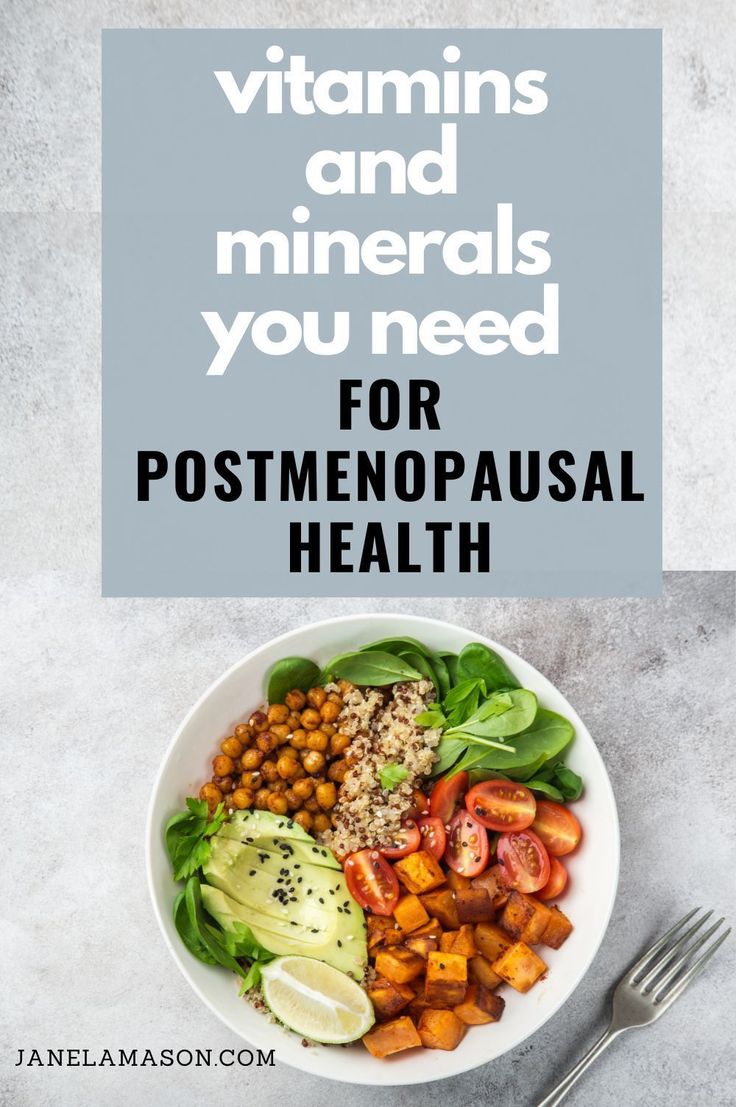 vitamins and minerals you need

FOR POSTMENOPAUSAL HEALTH

JANELAMASON.COM